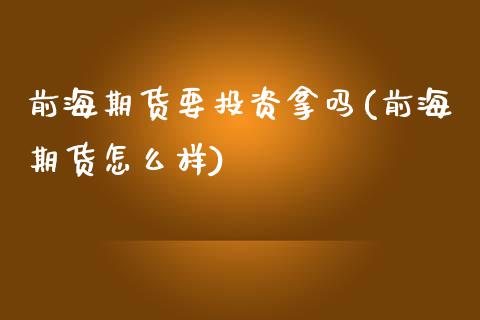 前海期货要投资拿吗(前海期货怎么样)